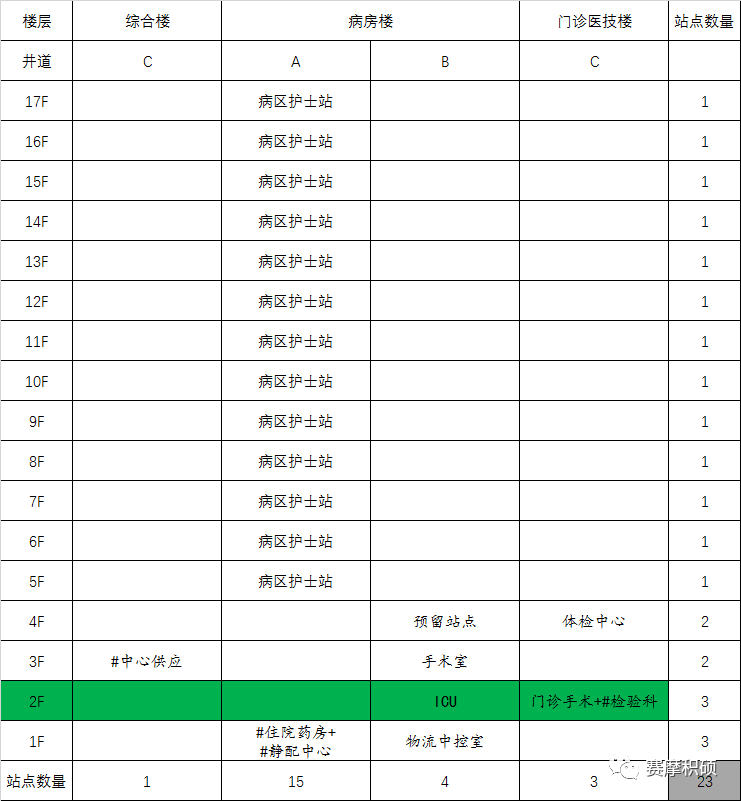 | 楼层 | 综合楼 | 病房楼 | | 门诊医技楼 | 站点数量 |
|---|---|---|---|---|---|
| 井道 | C | A | B | C | |
| 17F | | 病区护士站 | | | 1 |
| 16F | | 病区护士站 | | | 1 |
| 15F | | 病区护士站 | | | 1 |
| 14F | | 病区护士站 | | | 1 |
| 13F | | 病区护士站 | | | 1 |
| 12F | | 病区护士站 | | | 1 |
| 11F | | 病区护士站 | | | 1 |
| 10F | | 病区护士站 | | | 1 |
| 9F | | 病区护士站 | | | 1 |
| 8F | | 病区护士站 | | | 1 |
| 7F | | 病区护士站 | | | 1 |
| 6F | | 病区护士站 | | | 1 |
| 5F | | 病区护士站 | | | 1 |
| 4F | | | 预留站点 | 体检中心 | 2 |
| 3F | #中心供应 | | 手术室 | | 2 |
| 2F | | | ICU | 门诊手术+#检验科 | 3 |
| 1F | | #住院药房+ #静配中心 | 物流中控室 | | 3 |
| 站点数量 | 1 | 15 | 4 | 3 | 23 |

赛摩积硕